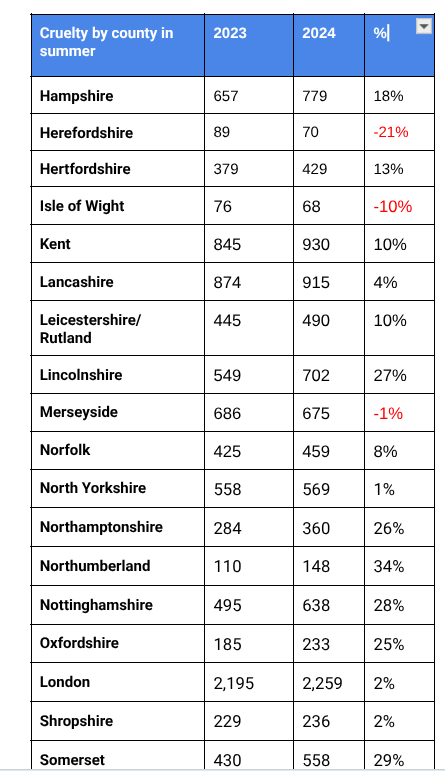 | Cruelty by county in summer | 2023 | 2024 | % |
|---|---|---|---|
| Hampshire | 657 | 779 | 18% |
| Herefordshire | 89 | 70 | -21% |
| Hertfordshire | 379 | 429 | 13% |
| Isle of Wight | 76 | 68 | -10% |
| Kent | 845 | 930 | 10% |
| Lancashire | 874 | 915 | 4% |
| Leicestershire/ Rutland | 445 | 490 | 10% |
| Lincolnshire | 549 | 702 | 27% |
| Merseyside | 686 | 675 | -1% |
| Norfolk | 425 | 459 | 8% |
| North Yorkshire | 558 | 569 | 1% |
| Northamptonshire | 284 | 360 | 26% |
| Northumberland | 110 | 148 | 34% |
| Nottinghamshire | 495 | 638 | 28% |
| Oxfordshire | 185 | 233 | 25% |
| London | 2,195 | 2,259 | 2% |
| Shropshire | 229 | 236 | 2% |
| Somerset | 430 | 558 | 29% |